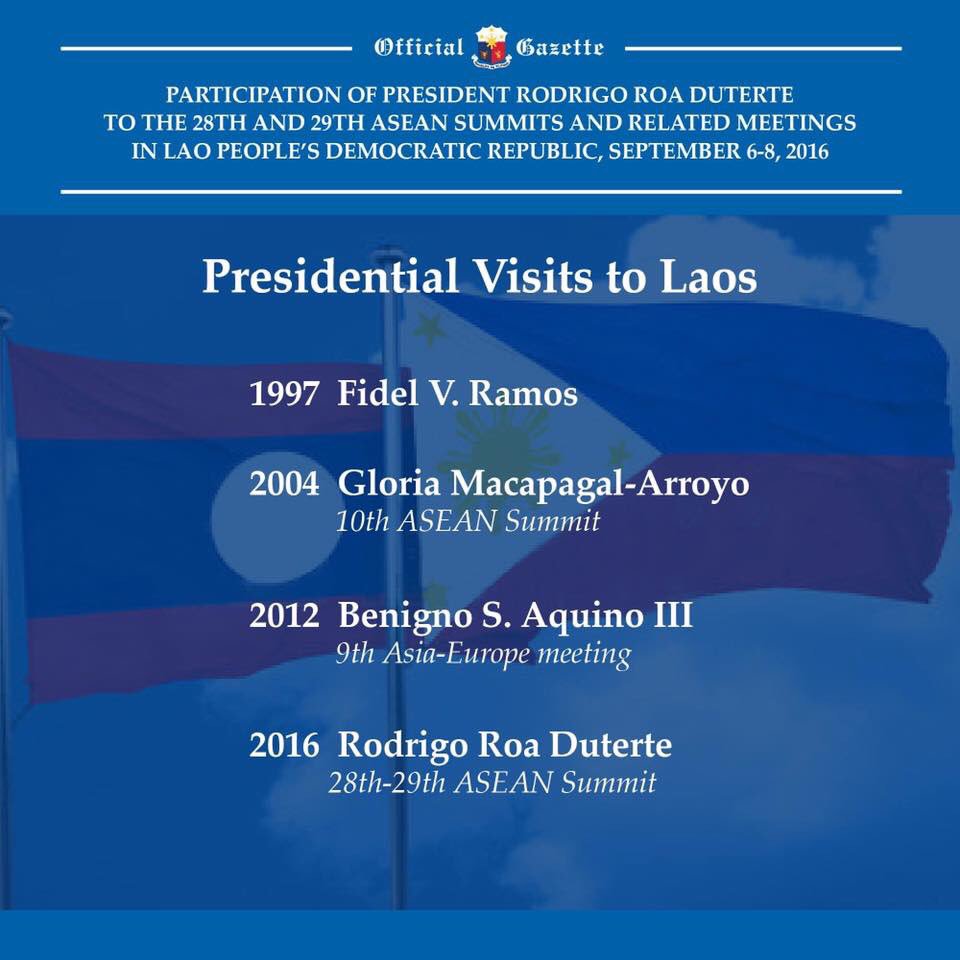 Official Gazette

PARTICIPATION OF PRESIDENT RODRIGO ROA DUTERTE TO THE 28TH AND 29TH ASEAN SUMMITS AND RELATED MEETINGS IN LAO PEOPLE'S DEMOCRATIC REPUBLIC, SEPTEMBER 6-8, 2016

Presidential Visits to Laos

1997 Fidel V. Ramos

2004 Gloria Macapagal-Arroyo
10th ASEAN Summit

2012 Benigno S. Aquino III
9th Asia-Europe meeting

2016 Rodrigo Roa Duterte
28th-29th ASEAN Summit